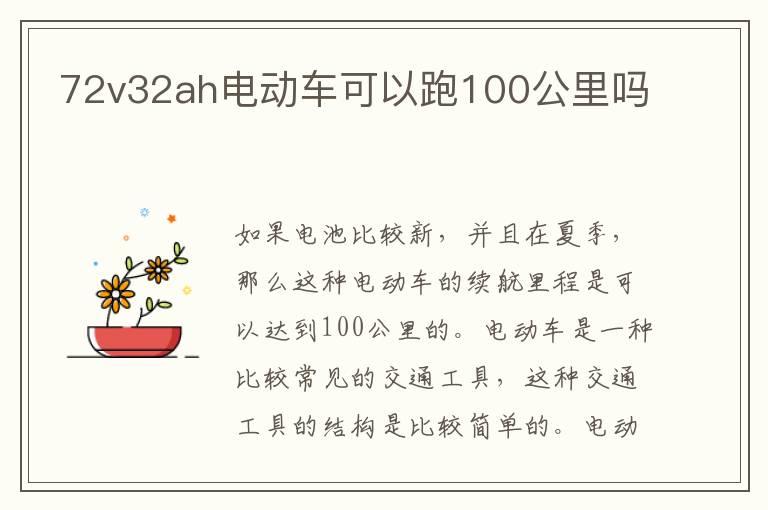 72v32ah电动车可以跑100公里吗

如果电池比较新，并且在夏季，那么这种电动车的续航里程是可以达到100公里的。电动车是一种比较常见的交通工具，这种交通工具的结构是比较简单的。电动